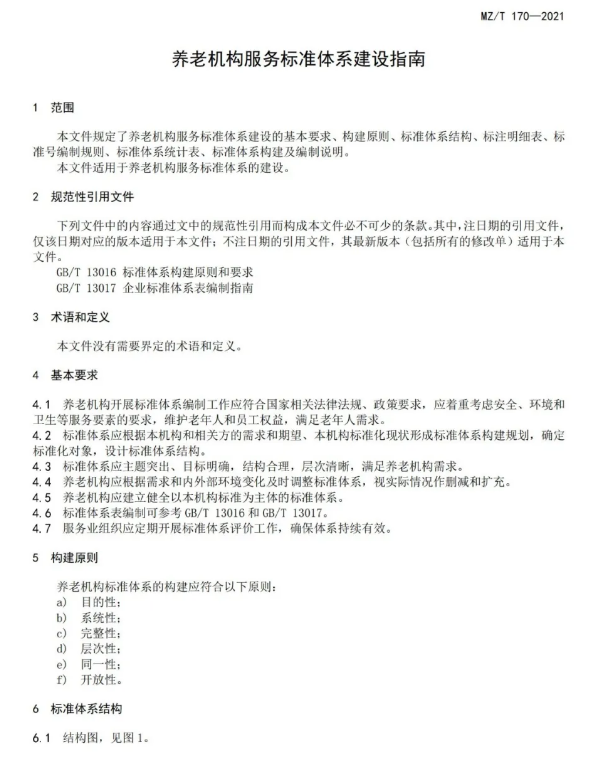 MZ/T 170—2021

养老机构服务标准体系建设指南

1 范围

本文件规定了养老机构服务标准体系建设的基本要求、构建原则、标准体系结构、标注明细表、标准号编制规则、标准体系统计表、标准体系构建及编制说明。
本文件适用于养老机构服务标准体系的建设。

2 规范性引用文件

下列文件中的内容通过文中的规范性引用而构成本文件必不可少的条款。其中，注日期的引用文件，仅该日期对应的版本适用于本文件；不注日期的引用文件，其最新版本（包括所有的修改单）适用于本文件。
GB/T 13016 标准体系构建原则和要求
GB/T 13017 企业标准体系表编制指南

3 术语和定义

本文件没有需要界定的术语和定义。

4 基本要求

4.1 养老机构开展标准体系编制工作应符合国家相关法律法规、政策要求，应着重考虑安全、环境和卫生等服务要素的要求，维护老年人和员工权益，满足老年人需求。
4.2 标准体系应根据本机构和相关方的需求和期望、本机构标准化现状形成标准体系构建规划，确定标准化对象，设计标准体系结构。
4.3 标准体系应主题突出、目标明确，结构合理，层次清晰，满足养老机构需求。
4.4 养老机构应根据需求和内外部环境变化及时调整标准体系，视实际情况作删减和扩充。
4.5 养老机构应建立健全以本机构标准为主体的标准体系。
4.6 标准体系表编制可参考 GB/T 13016 和 GB/T 13017。
4.7 服务业组织应定期开展标准体系评价工作，确保体系持续有效。

5 构建原则

养老机构标准体系的构建应符合以下原则：
a) 目的性；
b) 系统性；
c) 完整性；
d) 层次性；
e) 同一性；
f) 开放性。

6 标准体系结构

6.1 结构图，见图 1。